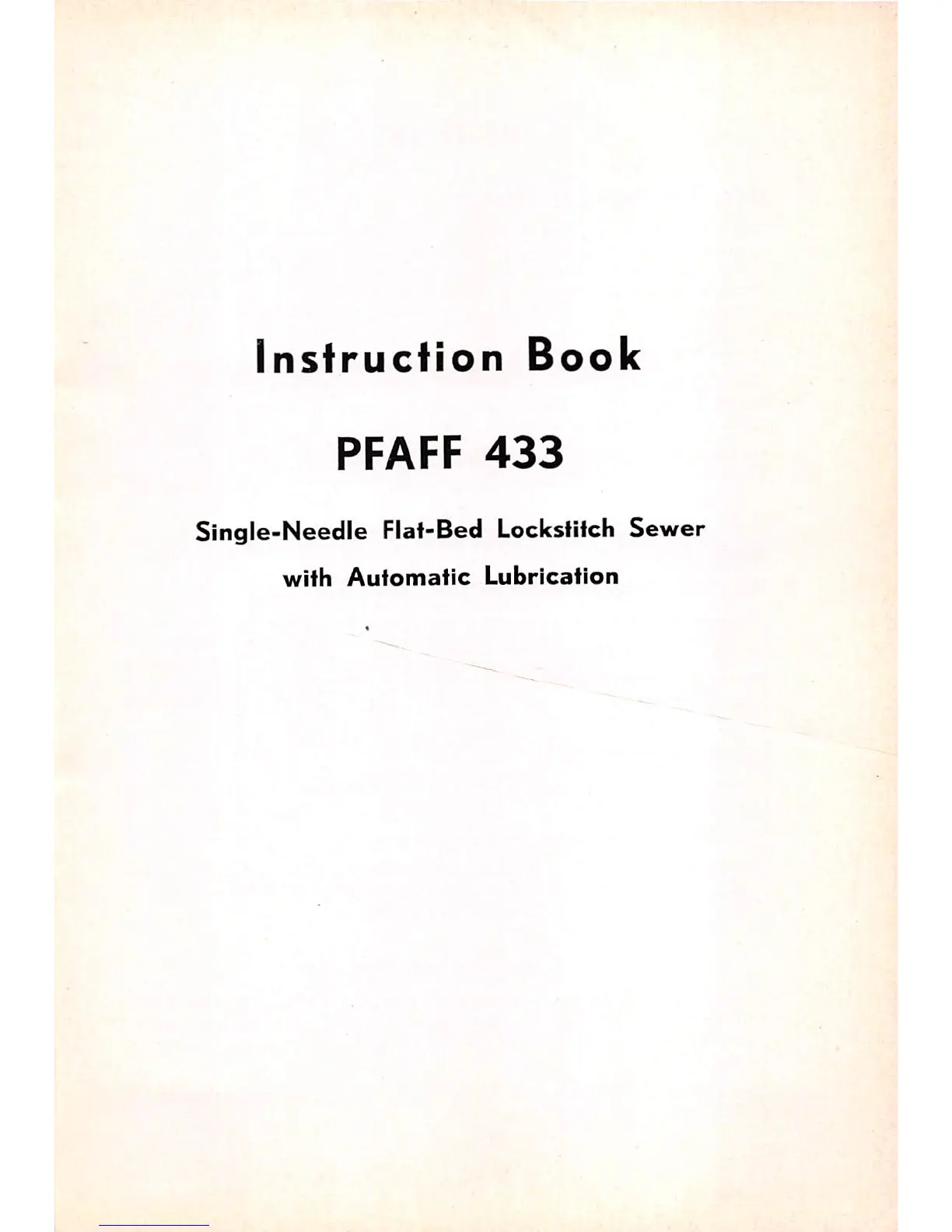 Instruction Book

PFAFF 433

Single-Needle Flat-Bed Lockstitch Sewer with Automatic Lubrication